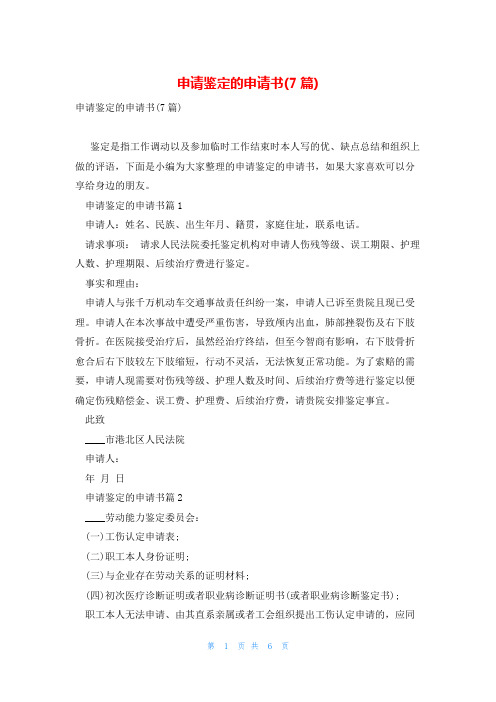 申请鉴定的申请书(7 篇)

申请鉴定的申请书(7 篇)

鉴定是指工作调动以及参加临时工作结束时本人写的优、缺点总结和组织上做的评语，下面是小编为大家整理的申请鉴定的申请书，如果大家喜欢可以分享给身边的朋友。

申请鉴定的申请书篇 1

申请人：姓名、民族、出生年月、籍贯，家庭住址，联系电话。

请求事项： 请求人民法院委托鉴定机构对申请人伤残等级、误工期限、护理人数、护理期限、后续治疗费进行鉴定。

事实和理由：

申请人与张千万机动车交通事故责任纠纷一案，申请人已诉至贵院且现已受理。申请人在本次事故中遭受严重伤害，导致颅内出血，肺部挫裂伤及右下肢骨折。在医院接受治疗后，虽然经治疗终结，但至今智商有影响，右下肢骨折愈合后右下肢较左下肢缩短，行动不灵活，无法恢复正常功能。为了索赔的需要，申请人现需要对伤残等级、护理人数及时间、后续治疗费等进行鉴定以便确定伤残赔偿金、误工费、护理费、后续治疗费，请贵院安排鉴定事宜。

此致

____市港北区人民法院

申请人：

年 月 日

申请鉴定的申请书篇 2

____劳动能力鉴定委员会：

(一)工伤认定申请表；

(二)职工本人身份证明；

(三)与企业存在劳动关系的证明材料；

(四)初次医疗诊断证明或者职业病诊断证明书(或者职业病诊断鉴定书)；

职工本人无法申请、由其直系亲属或者工会组织提出工伤认定申请的，应同

第 1 页 共 6 页